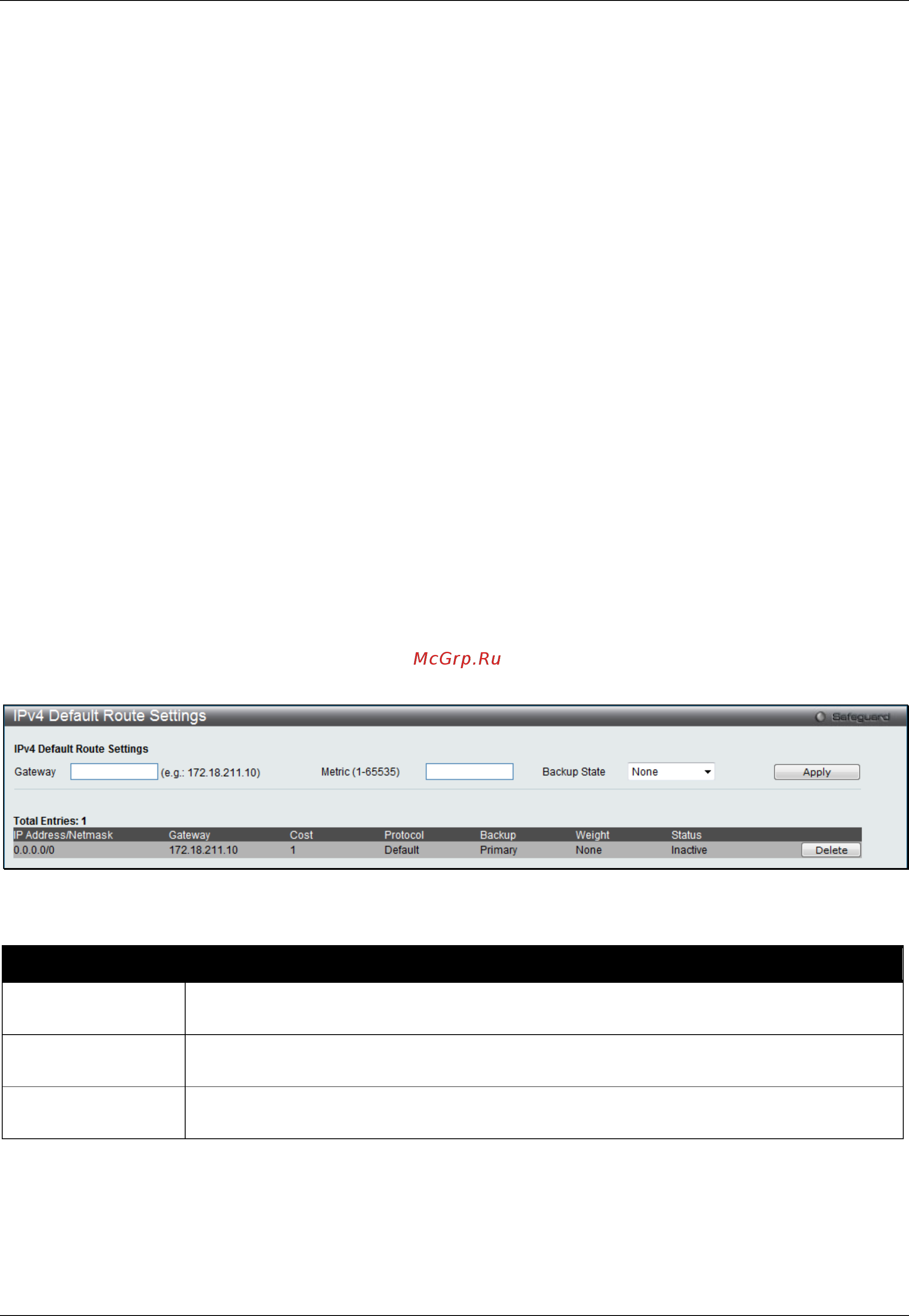 McGrp.Ru

IPv4 Default Route Settings

Safeguard

IPv4 Default Route Settings

Gateway (e.g.: 172.18.211.10) Metric (1-65535) Backup State None Apply

Total Entries: 1

| IP Address/Netmask | Gateway | Cost | Protocol | Backup | Weight | Status | |
|---|---|---|---|---|---|---|---|
| 0.0.0.0/0 | 172.18.211.10 | 1 | Default | Primary | None | Inactive | Delete |